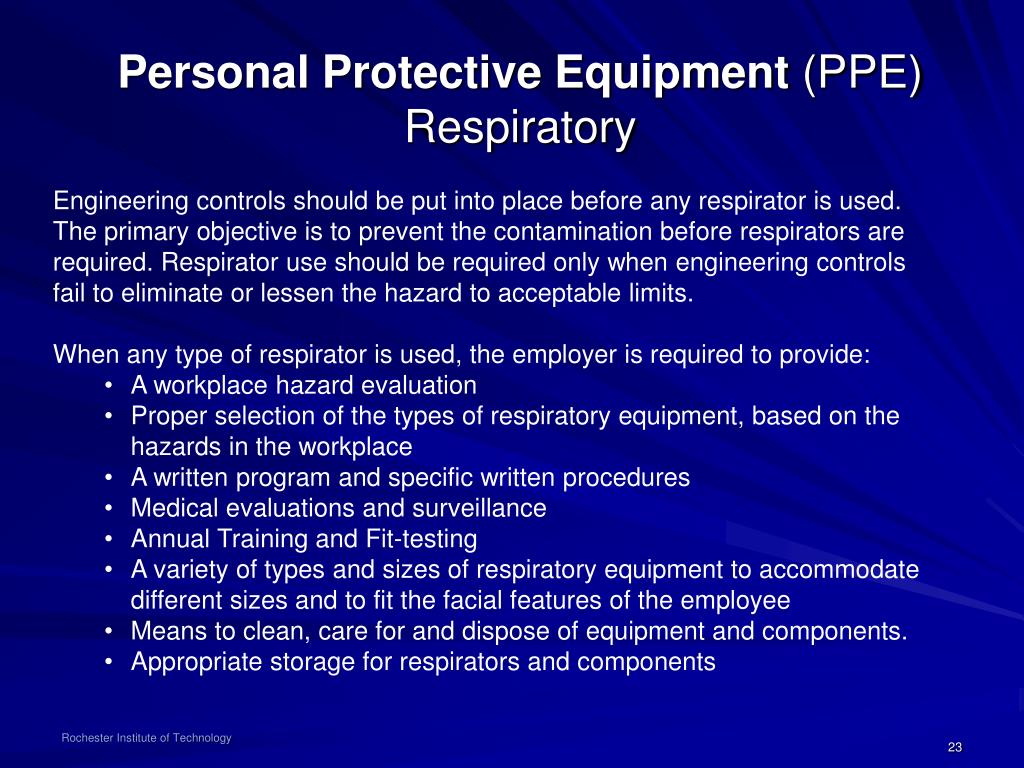 Personal Protective Equipment (PPE)
Respiratory

Engineering controls should be put into place before any respirator is used. The primary objective is to prevent the contamination before respirators are required. Respirator use should be required only when engineering controls fail to eliminate or lessen the hazard to acceptable limits.

When any type of respirator is used, the employer is required to provide:
• A workplace hazard evaluation
• Proper selection of the types of respiratory equipment, based on the hazards in the workplace
• A written program and specific written procedures
• Medical evaluations and surveillance
• Annual Training and Fit-testing
• A variety of types and sizes of respiratory equipment to accommodate different sizes and to fit the facial features of the employee
• Means to clean, care for and dispose of equipment and components.
• Appropriate storage for respirators and components

Rochester Institute of Technology

23